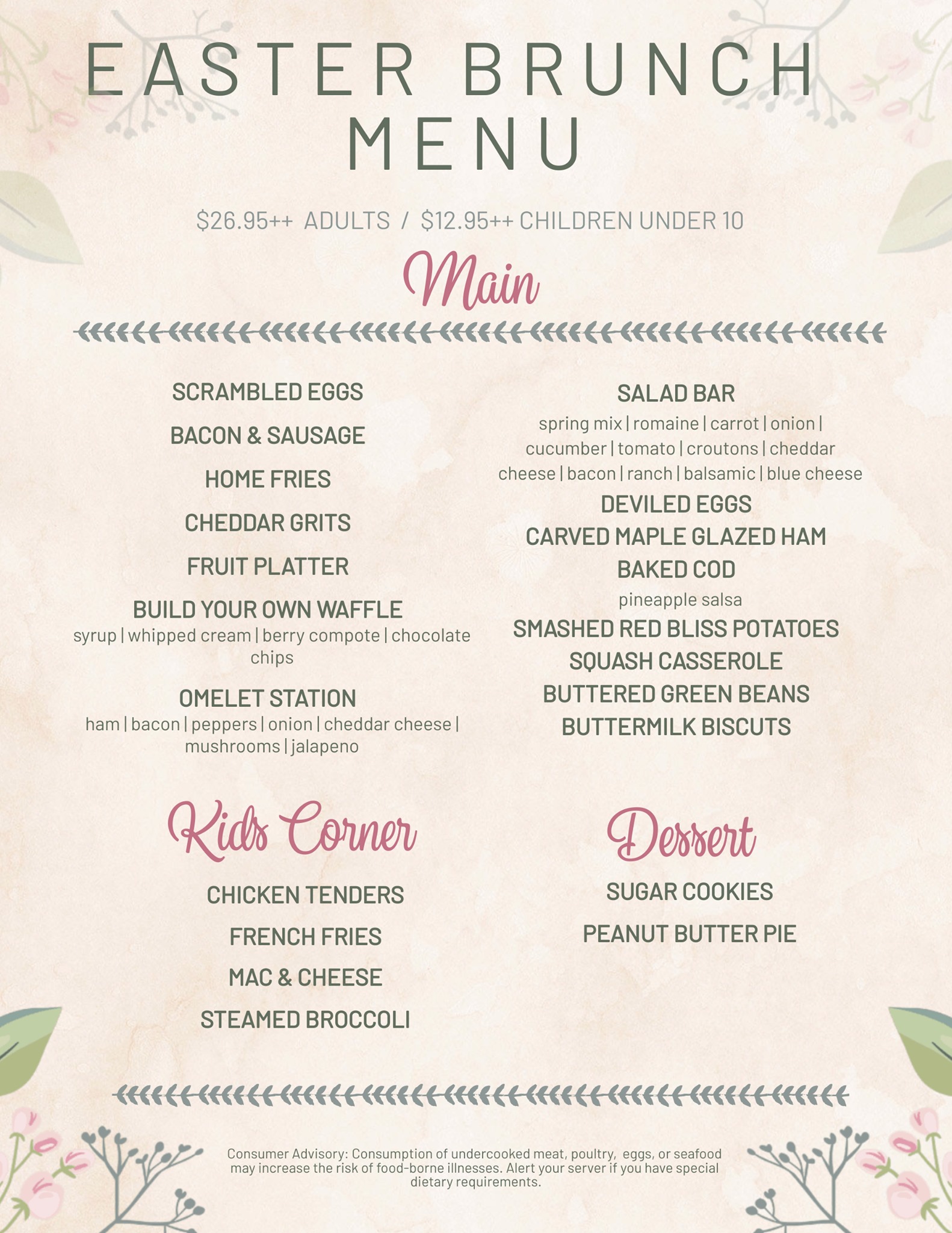 EASTER BRUNCH MENU

$26.95++ ADULTS / $12.95++ CHILDREN UNDER 10

Main

SCRAMBLED EGGS

BACON & SAUSAGE

HOME FRIES

CHEDDAR GRITS

FRUIT PLATTER

BUILD YOUR OWN WAFFLE
syrup | whipped cream | berry compote | chocolate chips

OMELET STATION
ham | bacon | peppers | onion | cheddar cheese | mushrooms | jalapeno

SALAD BAR
spring mix | romaine | carrot | onion | cucumber | tomato | croutons | cheddar cheese | bacon | ranch | balsamic | blue cheese

DEVILED EGGS

CARVED MAPLE GLAZED HAM

BAKED COD
pineapple salsa

SMASHED RED BLISS POTATOES

SQUASH CASSEROLE

BUTTERED GREEN BEANS

BUTTERMILK BISCUTS

Kids Corner

CHICKEN TENDERS

FRENCH FRIES

MAC & CHEESE

STEAMED BROCCOLI

Dessert

SUGAR COOKIES

PEANUT BUTTER PIE

Consumer Advisory: Consumption of undercooked meat, poultry, eggs, or seafood may increase the risk of food-borne illnesses. Alert your server if you have special dietary requirements.